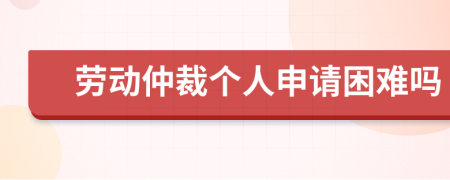 劳动仲裁个人申请困难吗